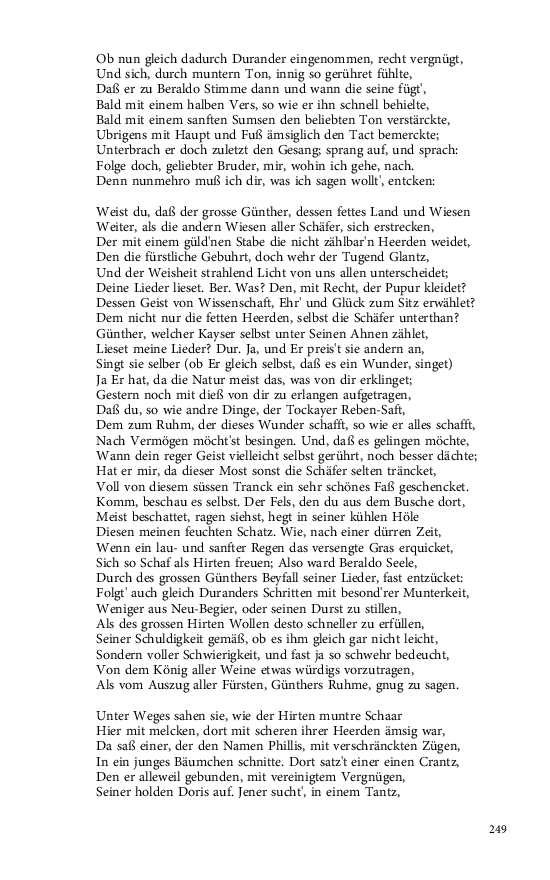 Ob nun gleich dadurch Durander eingenommen, recht vergnügt,
Und sich, durch muntern Ton, innig so gerühret fühlte,
Daß er zu Beraldo Stimme dann und wann die seine fügt',
Bald mit einem halben Vers, so wie er ihn schnell behielte,
Bald mit einem sanften Sumsen den beliebten Ton verstärckte,
Ubrigens mit Haupt und Fuß ämsiglich den Tact bemerckte;
Unterbrach er doch zuletzt den Gesang; sprang auf, und sprach:
Folge doch, geliebter Bruder, mir, wohin ich gehe, nach.
Denn nunmehro muß ich dir, was ich sagen wollt', entcken:

Weist du, daß der grosse Günther, dessen fettes Land und Wiesen
Weiter, als die andern Wiesen aller Schäfer, sich erstrecken,
Der mit einem güld'nen Stabe die nicht zählbar'n Heerden weidet,
Den die fürstliche Gebuhrt, doch wehr der Tugend Glantz,
Und der Weisheit strahlend Licht von uns allen unterscheidet;
Deine Lieder lieset. Ber. Was? Den, mit Recht, der Pupur kleidet?
Dessen Geist von Wissenschaft, Ehr' und Glück zum Sitz erwählet?
Dem nicht nur die fetten Heerden, selbst die Schäfer unterthan?
Günther, welcher Kayser selbst unter Seinen Ahnen zählet,
Lieset meine Lieder? Dur. Ja, und Er preis't sie andern an,
Singt sie selber (ob Er gleich selbst, daß es ein Wunder, singet)
Ja Er hat, da die Natur meist das, was von dir erklinget;
Gestern noch mit dieß von dir zu erlangen aufgetragen,
Daß du, so wie andre Dinge, der Tockayer Reben-Saft,
Dem zum Ruhm, der dieses Wunder schafft, so wie er alles schafft,
Nach Vermögen möcht'st besingen. Und, daß es gelingen möchte,
Wann dein reger Geist vielleicht selbst gerührt, noch besser dächte;
Hat er mir, da dieser Most sonst die Schäfer selten träncket,
Voll von diesem süssen Tranck ein sehr schönes Faß geschencket.
Komm, beschau es selbst. Der Fels, den du aus dem Busche dort,
Meist beschattet, ragen siehst, hegt in seiner kühlen Höle
Diesen meinen feuchten Schatz. Wie, nach einer dürren Zeit,
Wenn ein lau- und sanfter Regen das versengte Gras erquicket,
Sich so Schaf als Hirten freuen; Also ward Beraldo Seele,
Durch des grossen Günthers Beyfall seiner Lieder, fast entzücket:
Folgt' auch gleich Duranders Schritten mit besond'rer Munterkeit,
Weniger aus Neu-Begier, oder seinen Durst zu stillen,
Als des grossen Hirten Wollen desto schneller zu erfüllen,
Seiner Schuldigkeit gemäß, ob es ihm gleich gar nicht leicht,
Sondern voller Schwierigkeit, und fast ja so schwehr bedeucht,
Von dem König aller Weine etwas würdigs vorzutragen,
Als vom Auszug aller Fürsten, Günthers Ruhme, gnug zu sagen.

Unter Weges sahen sie, wie der Hirten muntre Schaar
Hier mit melcken, dort mit scheren ihrer Heerden ämsig war,
Da saß einer, der den Namen Phillis, mit verschränckten Zügen,
In ein junges Bäumchen schnitte. Dort satz't einer einen Crantz,
Den er alleweil gebunden, mit vereinigtem Vergnügen,
Seiner holden Doris auf. Jener sucht', in einem Tantz,

249